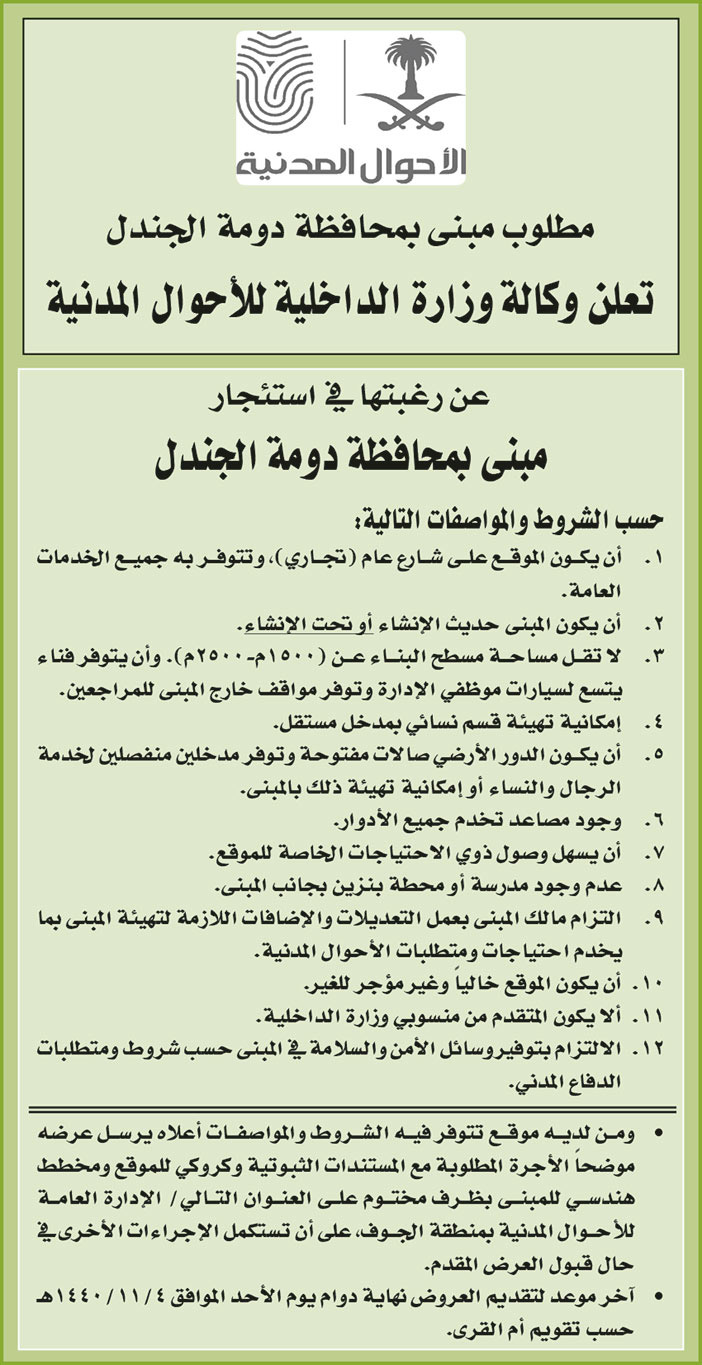 الأحوال المدنية

مطلوب مبنى بمحافظة دومة الجندل

تعلن وكالة وزارة الداخلية للأحوال المدنية

عن رغبتها في استئجار

مبنى بمحافظة دومة الجندل

حسب الشروط والمواصفات التالية:

١. أن يكون الموقع على شارع عام (تجاري)، وتتوفر به جميع الخدمات العامة.

٢. أن يكون المبنى حديث الإنشاء أو تحت الإنشاء.

٣. لا تقل مساحة مسطح البناء عن (١٥٠٠م-٢٥٠٠م). وأن يتوفر فناء يتسع لسيارات موظفي الإدارة وتوفر مواقف خارج المبنى للمراجعين.

٤. إمكانية تهيئة قسم نسائي بمدخل مستقل.

٥. أن يكون الدور الأرضي صالات مفتوحة وتوفر مدخلين منفصلين لخدمة الرجال والنساء أو إمكانية تهيئة ذلك بالمبنى.

٦. وجود مصاعد تخدم جميع الأدوار.

٧. أن يسهل وصول ذوي الاحتياجات الخاصة للموقع.

٨. عدم وجود مدرسة أو محطة بنزين بجانب المبنى.

٩. التزام مالك المبنى بعمل التعديلات والإضافات اللازمة لتهيئة المبنى بما يخدم احتياجات ومتطلبات الأحوال المدنية.

١٠. أن يكون الموقع خالياً وغير مؤجر للغير.

١١. ألا يكون المتقدم من منسوبي وزارة الداخلية.

١٢. الالتزام بتوفير وسائل الأمن والسلامة في المبنى حسب شروط ومتطلبات الدفاع المدني.

• ومن لديه موقع تتوفر فيه الشروط والمواصفات أعلاه يرسل عرضه موضحاً الأجرة المطلوبة مع المستندات الثبوتية وكروكي للموقع ومخطط هندسي للمبنى بظرف مختوم على العنوان التالي/ الإدارة العامة للأحوال المدنية بمنطقة الجوف، على أن تستكمل الإجراءات الأخرى في حال قبول العرض المقدم.

• آخر موعد لتقديم العروض نهاية دوام يوم الأحد الموافق ١٤٤٠/١١/٤هـ حسب تقويم أم القرى.